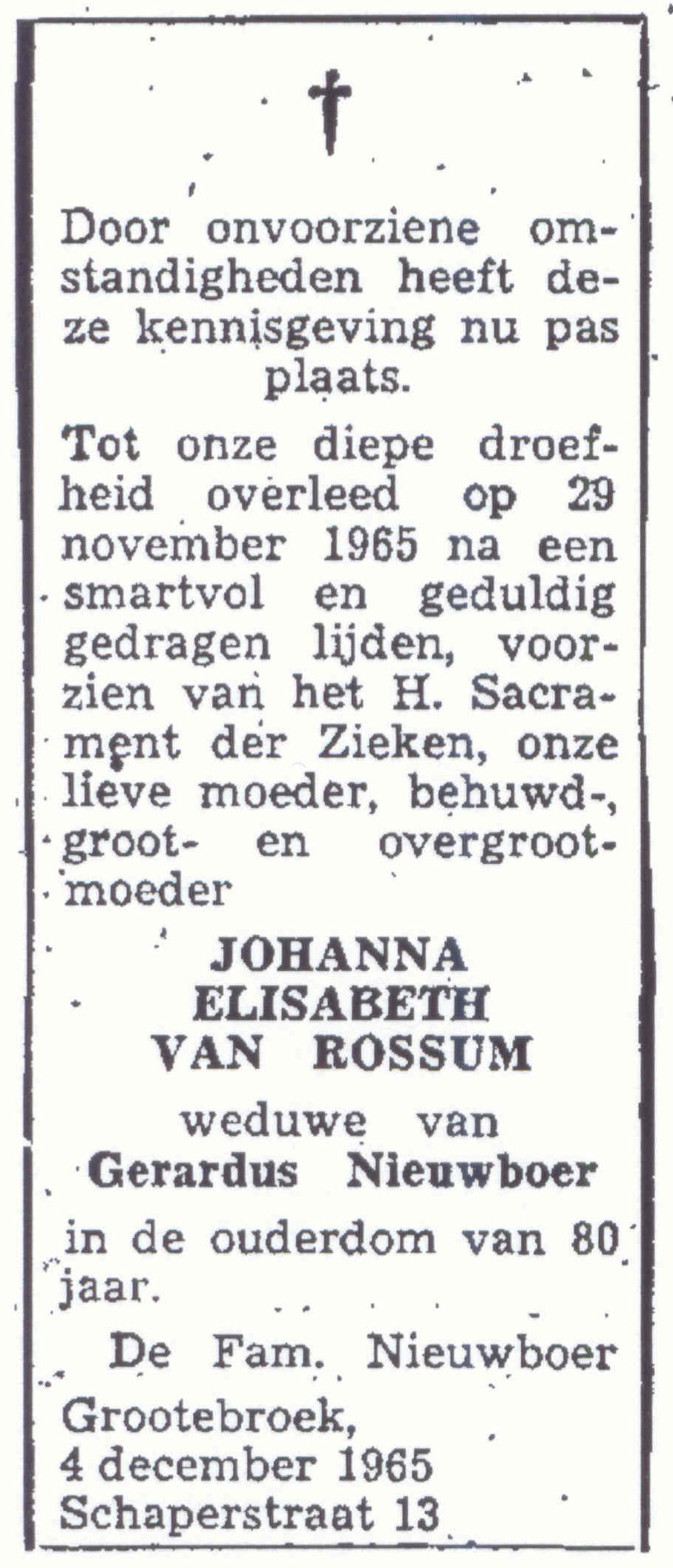 †

Door onvoorziene omstandigheden heeft deze kennisgeving nu pas plaats.

Tot onze diepe droefheid overleed op 29 november 1965 na een smartvol en geduldig gedragen lijden, voorzien van het H. Sacrament der Zieken, onze lieve moeder, behuwd-, groot- en overgrootmoeder

JOHANNA ELISABETH VAN ROSSUM

weduwe van
Gerardus Nieuwboer

in de ouderdom van 80 jaar.

De Fam. Nieuwboer

Grootebroek,
4 december 1965
Schaperstraat 13